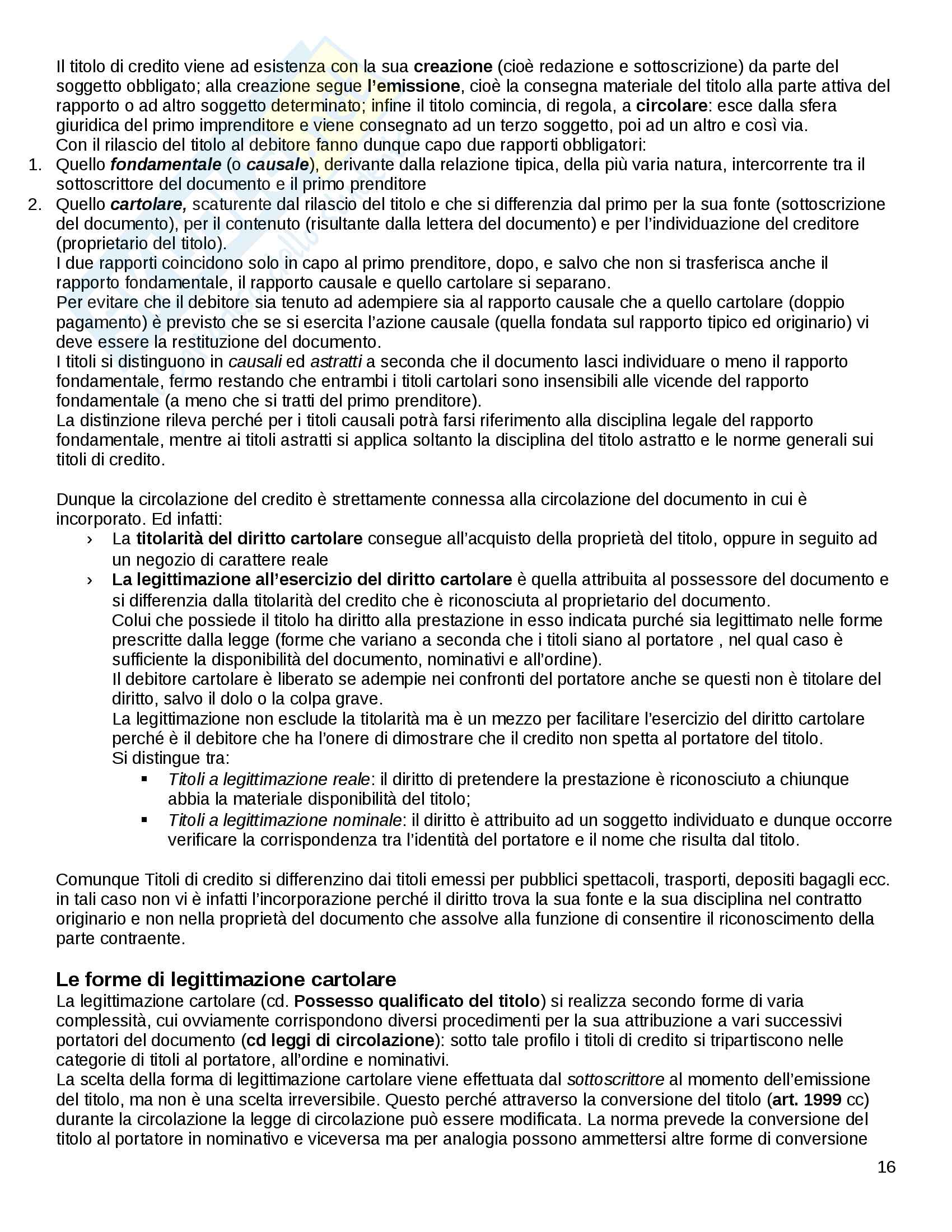 Il titolo di credito viene ad esistenza con la sua creazione (cioè redazione e sottoscrizione) da parte del soggetto obbligato; alla creazione segue l'emissione, cioè la consegna materiale del titolo alla parte attiva del rapporto o ad altro soggetto determinato; infine il titolo comincia, di regola, a circolare: esce dalla sfera giuridica del primo imprenditore e viene consegnato ad un terzo soggetto, poi ad un altro e così via.
Con il rilascio del titolo al debitore fanno dunque capo due rapporti obbligatori:
1. Quello fondamentale (o causale), derivante dalla relazione tipica, della più varia natura, intercorrente tra il sottoscrittore del documento e il primo prenditore
2. Quello cartolare, scaturente dal rilascio del titolo e che si differenzia dal primo per la sua fonte (sottoscrizione del documento), per il contenuto (risultante dalla lettera del documento) e per l'individuazione del creditore (proprietario del titolo).
I due rapporti coincidono solo in capo al primo prenditore, dopo, e salvo che non si trasferisca anche il rapporto fondamentale, il rapporto causale e quello cartolare si separano.
Per evitare che il debitore sia tenuto ad adempiere sia al rapporto causale che a quello cartolare (doppio pagamento) è previsto che se si esercita l'azione causale (quella fondata sul rapporto tipico ed originario) vi deve essere la restituzione del documento.
I titoli si distinguono in causali ed astratti a seconda che il documento lasci individuare o meno il rapporto fondamentale, fermo restando che entrambi i titoli cartolari sono insensibili alle vicende del rapporto fondamentale (a meno che si tratti del primo prenditore).
La distinzione rileva perché per i titoli causali potrà farsi riferimento alla disciplina legale del rapporto fondamentale, mentre ai titoli astratti si applica soltanto la disciplina del titolo astratto e le norme generali sui titoli di credito.

Dunque la circolazione del credito è strettamente connessa alla circolazione del documento in cui è incorporato. Ed infatti:
› La titolarità del diritto cartolare consegue all'acquisto della proprietà del titolo, oppure in seguito ad un negozio di carattere reale
› La legittimazione all'esercizio del diritto cartolare è quella attribuita al possessore del documento e si differenzia dalla titolarità del credito che è riconosciuta al proprietario del documento.
Colui che possiede il titolo ha diritto alla prestazione in esso indicata purché sia legittimato nelle forme prescritte dalla legge (forme che variano a seconda che i titoli siano al portatore , nel qual caso è sufficiente la disponibilità del documento, nominativi e all'ordine).
Il debitore cartolare è liberato se adempie nei confronti del portatore anche se questi non è titolare del diritto, salvo il dolo o la colpa grave.
La legittimazione non esclude la titolarità ma è un mezzo per facilitare l'esercizio del diritto cartolare perché è il debitore che ha l'onere di dimostrare che il credito non spetta al portatore del titolo.
Si distingue tra:
▪ Titoli a legittimazione reale: il diritto di pretendere la prestazione è riconosciuto a chiunque abbia la materiale disponibilità del titolo;
▪ Titoli a legittimazione nominale: il diritto è attribuito ad un soggetto individuato e dunque occorre verificare la corrispondenza tra l'identità del portatore e il nome che risulta dal titolo.

Comunque Titoli di credito si differenzino dai titoli emessi per pubblici spettacoli, trasporti, depositi bagagli ecc. in tali caso non vi è infatti l'incorporazione perché il diritto trova la sua fonte e la sua disciplina nel contratto originario e non nella proprietà del documento che assolve alla funzione di consentire il riconoscimento della parte contraente.

Le forme di legittimazione cartolare
La legittimazione cartolare (cd. Possesso qualificato del titolo) si realizza secondo forme di varia complessità, cui ovviamente corrispondono diversi procedimenti per la sua attribuzione a vari successivi portatori del documento (cd leggi di circolazione): sotto tale profilo i titoli di credito si tripartiscono nelle categorie di titoli al portatore, all'ordine e nominativi.
La scelta della forma di legittimazione cartolare viene effettuata dal sottoscrittore al momento dell'emissione del titolo, ma non è una scelta irreversibile. Questo perché attraverso la conversione del titolo (art. 1999 cc) durante la circolazione la legge di circolazione può essere modificata. La norma prevede la conversione del titolo al portatore in nominativo e viceversa ma per analogia possono ammettersi altre forme di conversione

16